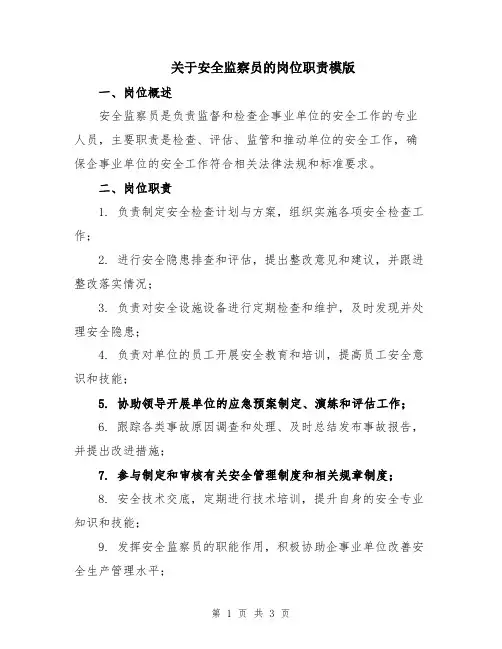 关于安全监察员的岗位职责模版

一、岗位概述

安全监察员是负责监督和检查企事业单位的安全工作的专业人员，主要职责是检查、评估、监管和推动单位的安全工作，确保企事业单位的安全工作符合相关法律法规和标准要求。

二、岗位职责

1. 负责制定安全检查计划与方案，组织实施各项安全检查工作；

2. 进行安全隐患排查和评估，提出整改意见和建议，并跟进整改落实情况；

3. 负责对安全设施设备进行定期检查和维护，及时发现并处理安全隐患；

4. 负责对单位的员工开展安全教育和培训，提高员工安全意识和技能；

5. 协助领导开展单位的应急预案制定、演练和评估工作；

6. 跟踪各类事故原因调查和处理、及时总结发布事故报告，并提出改进措施；

7. 参与制定和审核有关安全管理制度和相关规章制度；

8. 安全技术交底，定期进行技术培训，提升自身的安全专业知识和技能；

9. 发挥安全监察员的职能作用，积极协助企事业单位改善安全生产管理水平；

第 1 页 共 3 页